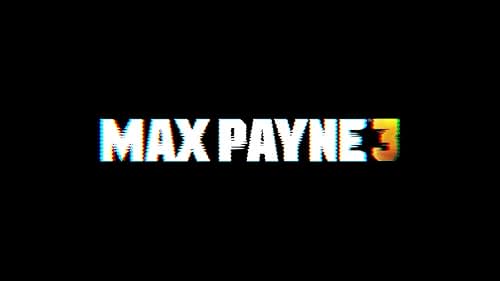 MAX PAYNE 3